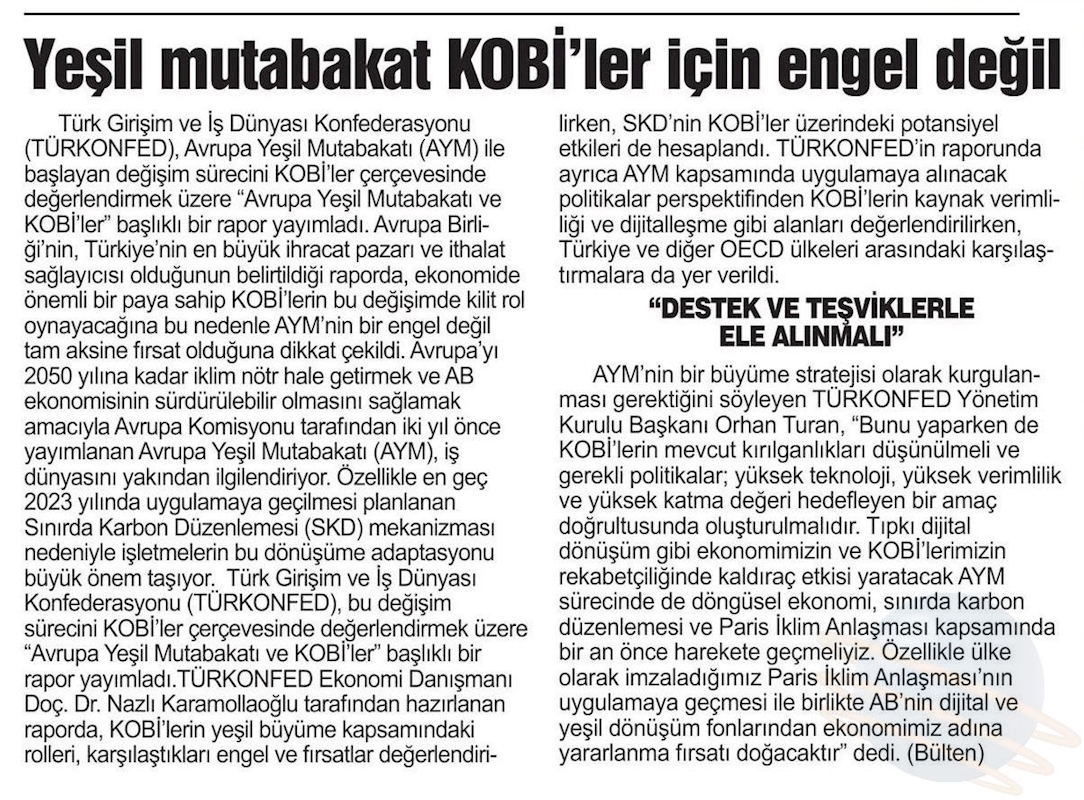 Yeşil mutabakat KOBİ'ler için engel değil

Türk Girişim ve İş Dünyası Konfederasyonu (TÜRKONFED), Avrupa Yeşil Mutabakatı (AYM) ile başlayan değişim sürecini KOBİ'ler çerçevesinde değerlendirmek üzere "Avrupa Yeşil Mutabakatı ve KOBİ'ler" başlıklı bir rapor yayımladı. Avrupa Birliği'nin, Türkiye'nin en büyük ihracat pazarı ve ithalat sağlayıcısı olduğunun belirtildiği raporda, ekonomide önemli bir paya sahip KOBİ'lerin bu değişimde kilit rol oynayacağına bu nedenle AYM'nin bir engel değil tam aksine fırsat olduğuna dikkat çekildi. Avrupa'yı 2050 yılına kadar iklim nötr hale getirmek ve AB ekonomisinin sürdürülebilir olmasını sağlamak amacıyla Avrupa Komisyonu tarafından iki yıl önce yayımlanan Avrupa Yeşil Mutabakatı (AYM), iş dünyasını yakından ilgilendiriyor. Özellikle en geç 2023 yılında uygulamaya geçilmesi planlanan Sınırda Karbon Düzenlemesi (SKD) mekanizması nedeniyle işletmelerin bu dönüşüme adaptasyonu büyük önem taşıyor. Türk Girişim ve İş Dünyası Konfederasyonu (TÜRKONFED), bu değişim sürecini KOBİ'ler çerçevesinde değerlendirmek üzere "Avrupa Yeşil Mutabakatı ve KOBİ'ler" başlıklı bir rapor yayımladı.TÜRKONFED Ekonomi Danışmanı Doç. Dr. Nazlı Karamollaoğlu tarafından hazırlanan raporda, KOBİ'lerin yeşil büyüme kapsamındaki rolleri, karşılaştıkları engel ve fırsatlar değerlendirilirken, SKD'nin KOBİ'ler üzerindeki potansiyel etkileri de hesaplandı. TÜRKONFED'in raporunda ayrıca AYM kapsamında uygulamaya alınacak politikalar perspektifinden KOBİ'lerin kaynak verimliliği ve dijitalleşme gibi alanları değerlendirilirken, Türkiye ve diğer OECD ülkeleri arasındaki karşılaştırmalara da yer verildi.

"DESTEK VE TEŞVİKLERLE ELE ALINMALI"

AYM'nin bir büyüme stratejisi olarak kurgulanması gerektiğini söyleyen TÜRKONFED Yönetim Kurulu Başkanı Orhan Turan, "Bunu yaparken de KOBİ'lerin mevcut kırılganlıkları düşünülmeli ve gerekli politikalar; yüksek teknoloji, yüksek verimlilik ve yüksek katma değeri hedefleyen bir amaç doğrultusunda oluşturulmalıdır. Tıpkı dijital dönüşüm gibi ekonomimizin ve KOBİ'lerimizin rekabetçiliğinde kaldıraç etkisi yaratacak AYM sürecinde de döngüsel ekonomi, sınırda karbon düzenlemesi ve Paris İklim Anlaşması kapsamında bir an önce harekete geçmeliyiz. Özellikle ülke olarak imzaladığımız Paris İklim Anlaşması'nın uygulamaya geçmesi ile birlikte AB'nin dijital ve yeşil dönüşüm fonlarından ekonomimiz adına yararlanma fırsatı doğacaktır" dedi. (Bülten)